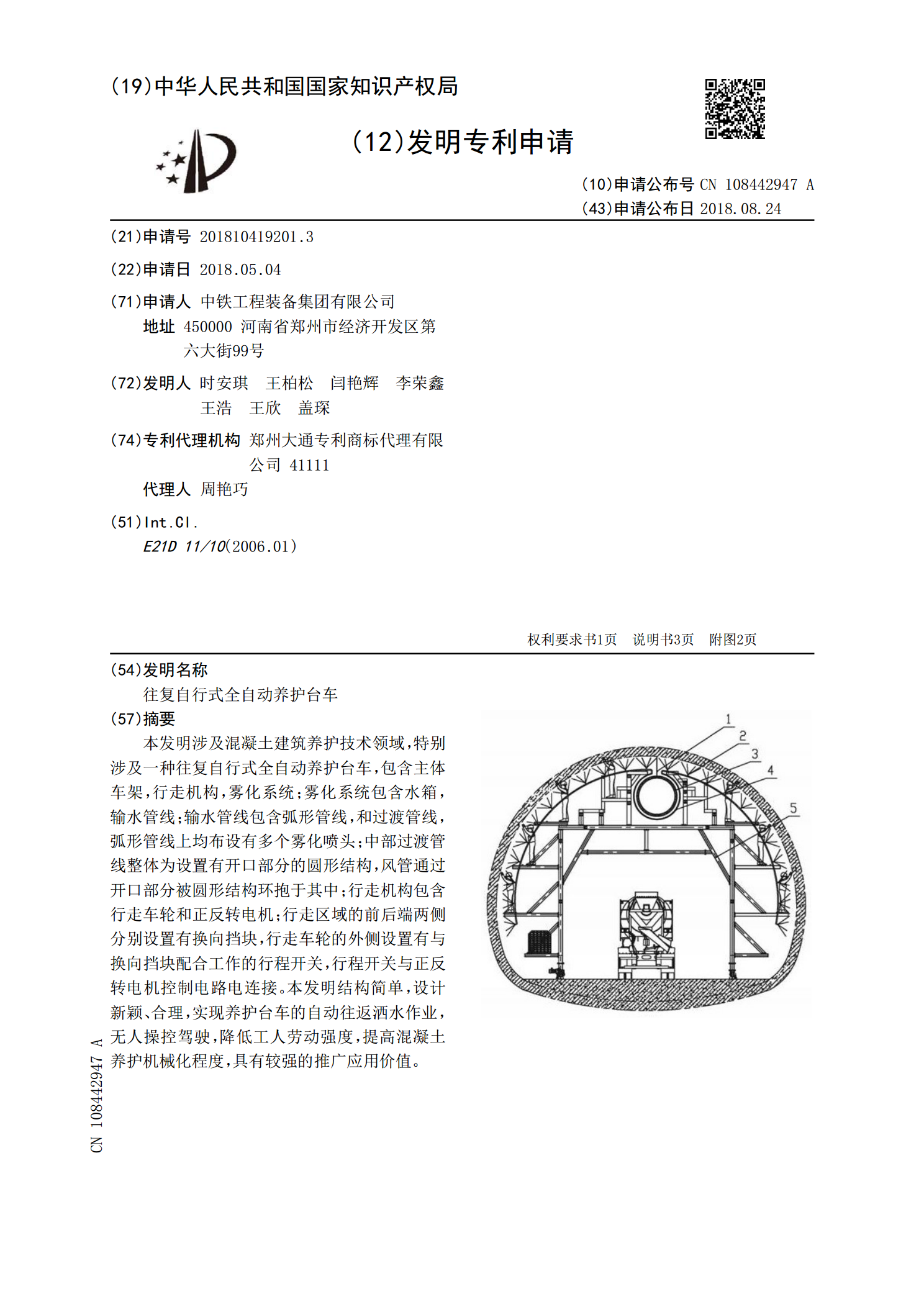 (19)中华人民共和国国家知识产权局

(12)发明专利申请

(10)申请公布号 CN 108442947 A
(43)申请公布日 2018.08.24

(21)申请号 201810419201.3

(22)申请日 2018.05.04

(71)申请人 中铁工程装备集团有限公司
地址 450000 河南省郑州市经济开发区第六大街99号

(72)发明人 时安琪 王柏松 闫艳辉 李荣鑫 王浩 王欣 盖琛

(74)专利代理机构 郑州大通专利商标代理有限公司 41111
代理人 周艳巧

(51)Int.Cl.
E21D 11/10(2006.01)

权利要求书1页 说明书3页 附图2页

(54)发明名称
往复自行式全自动养护台车

(57)摘要
本发明涉及混凝土建筑养护技术领域，特别涉及一种往复自行式全自动养护台车，包含主体车架，行走机构，雾化系统；雾化系统包含水箱，输水管线；输水管线包含弧形管线，和过渡管线，弧形管线上均布设有多个雾化喷头；中部过渡管线整体为设置有开口部分的圆形结构，风管通过开口部分被圆形结构环抱于其中；行走机构包含行走车轮和正反转电机；行走区域的前后端两侧分别设置有换向挡块，行走车轮的外侧设置有与换向挡块配合工作的行程开关，行程开关与正反转电机控制电路电连接。本发明结构简单，设计新颖、合理，实现养护台车的自动往返洒水作业，无人操控驾驶，降低工人劳动强度，提高混凝土养护机械化程度，具有较强的推广应用价值。

1
2
3
4
5

CN 108442947 A